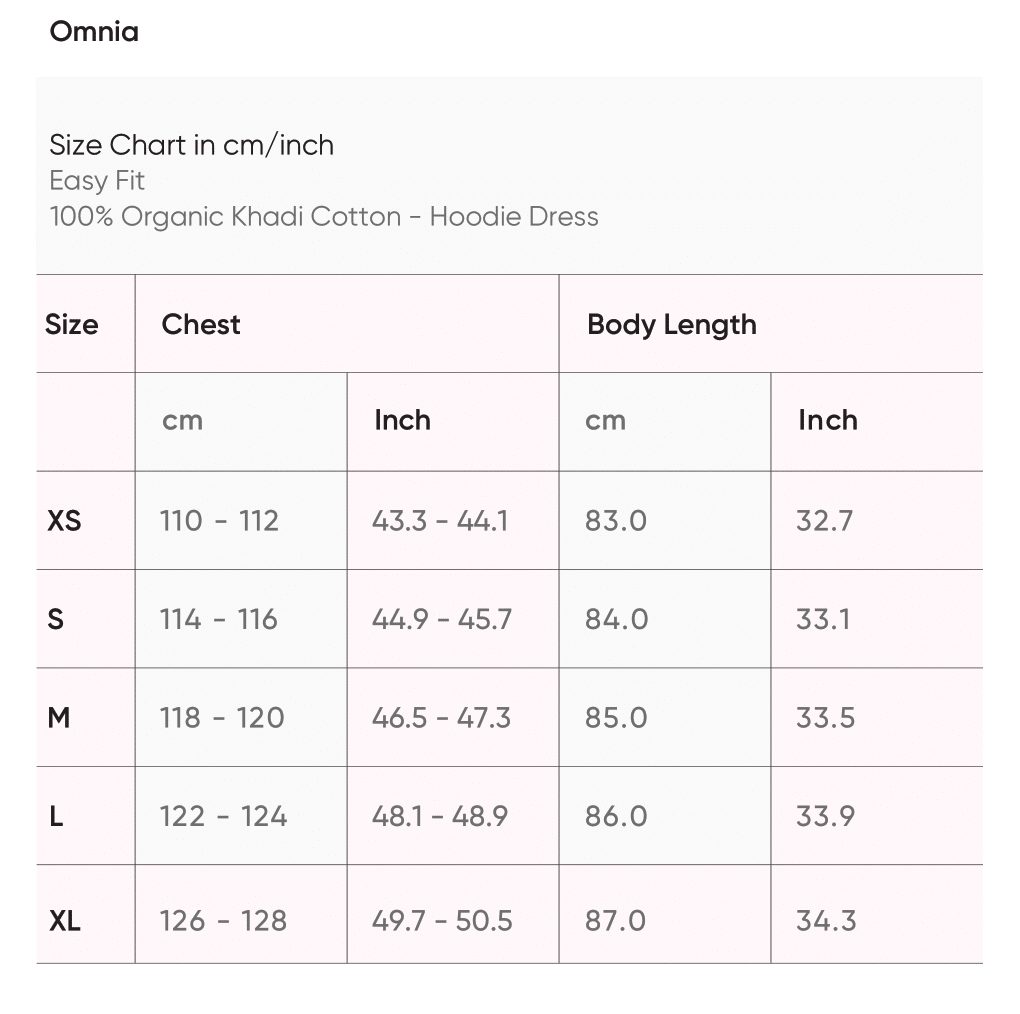 Omnia

Size Chart in cm/inch
Easy Fit
100% Organic Khadi Cotton - Hoodie Dress

| Size | Chest | | Body Length | |
|---|---|---|---|---|
| | cm | Inch | cm | Inch |
| XS | 110 - 112 | 43.3 - 44.1 | 83.0 | 32.7 |
| S | 114 - 116 | 44.9 - 45.7 | 84.0 | 33.1 |
| M | 118 - 120 | 46.5 - 47.3 | 85.0 | 33.5 |
| L | 122 - 124 | 48.1 - 48.9 | 86.0 | 33.9 |
| XL | 126 - 128 | 49.7 - 50.5 | 87.0 | 34.3 |